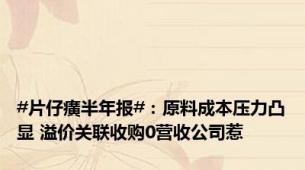 #片仔癀半年报#：原料成本压力凸显 溢价关联收购0营收公司惹